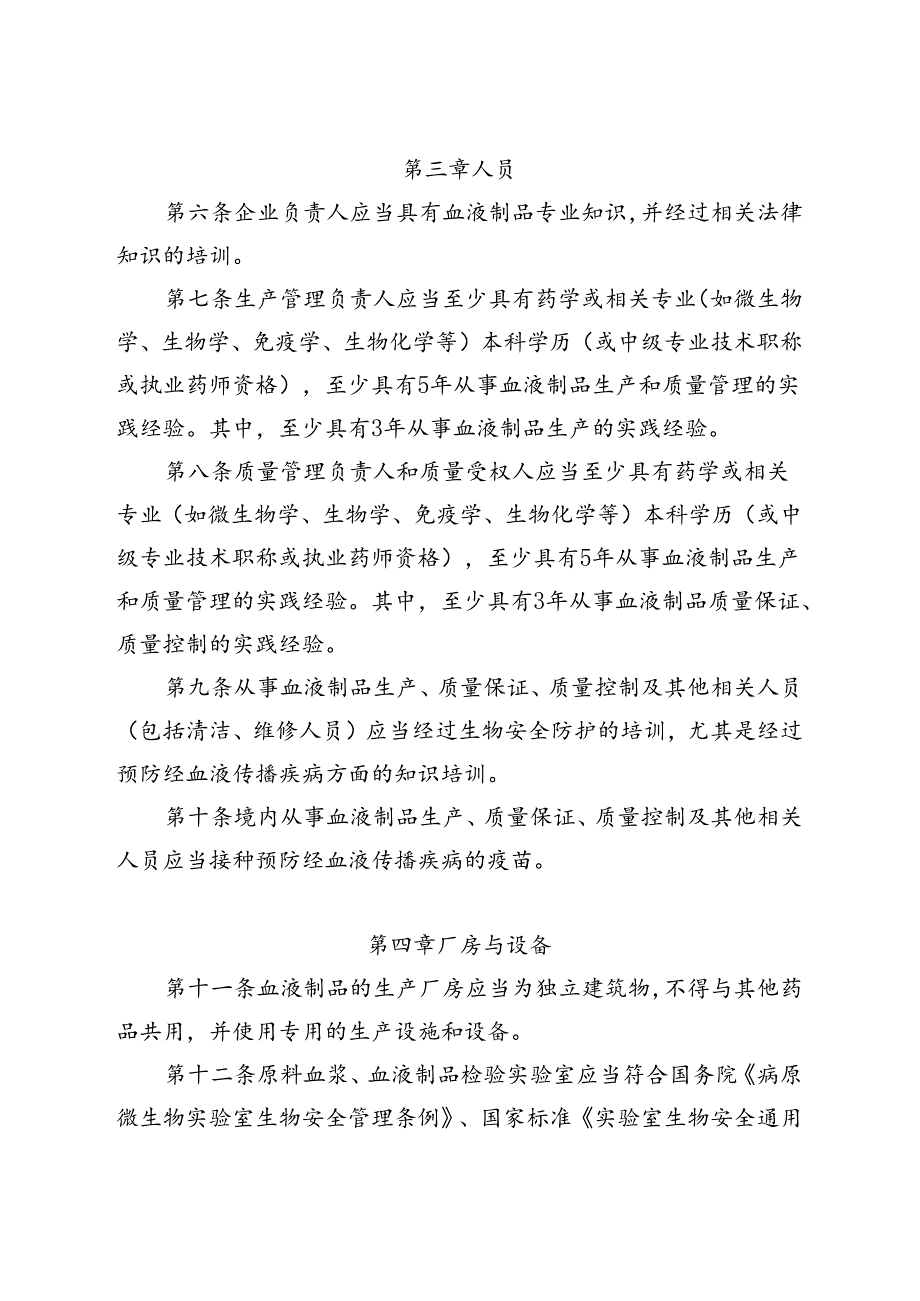 第三章人员

第六条企业负责人应当具有血液制品专业知识，并经过相关法律知识的培训。

第七条生产管理负责人应当至少具有药学或相关专业（如微生物学、生物学、免疫学、生物化学等）本科学历（或中级专业技术职称或执业药师资格），至少具有5年从事血液制品生产和质量管理的实践经验。其中，至少具有3年从事血液制品生产的实践经验。

第八条质量管理负责人和质量受权人应当至少具有药学或相关专业（如微生物学、生物学、免疫学、生物化学等）本科学历（或中级专业技术职称或执业药师资格），至少具有5年从事血液制品生产和质量管理的实践经验。其中，至少具有3年从事血液制品质量保证、质量控制的实践经验。

第九条从事血液制品生产、质量保证、质量控制及其他相关人员（包括清洁、维修人员）应当经过生物安全防护的培训，尤其是经过预防经血液传播疾病方面的知识培训。

第十条境内从事血液制品生产、质量保证、质量控制及其他相关人员应当接种预防经血液传播疾病的疫苗。

第四章厂房与设备

第十一条血液制品的生产厂房应当为独立建筑物，不得与其他药品共用，并使用专用的生产设施和设备。

第十二条原料血浆、血液制品检验实验室应当符合国务院《病原微生物实验室生物安全管理条例》、国家标准《实验室生物安全通用